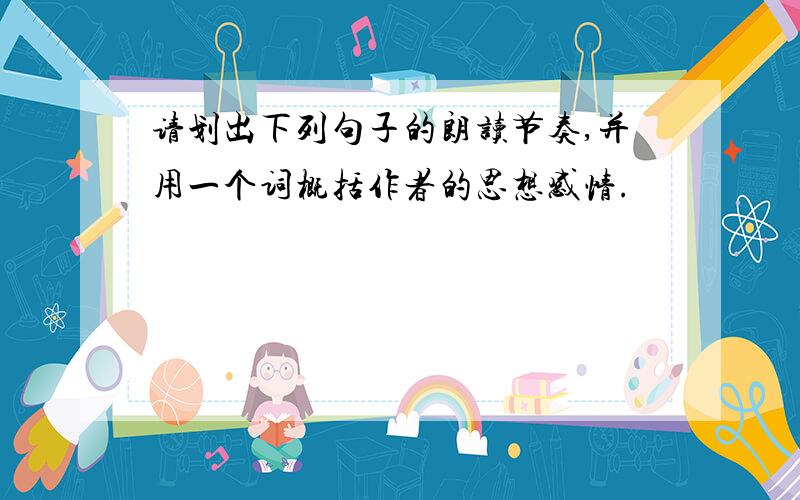 请划出下列句子的朗读节奏,并用一个词概括作者的思想感情.